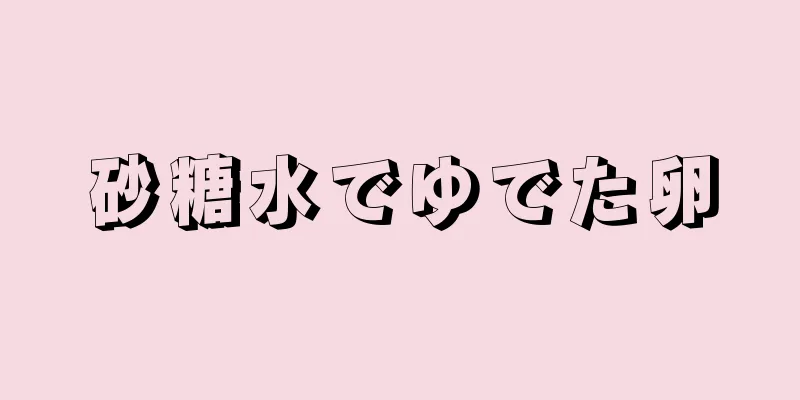 砂糖水でゆでた卵